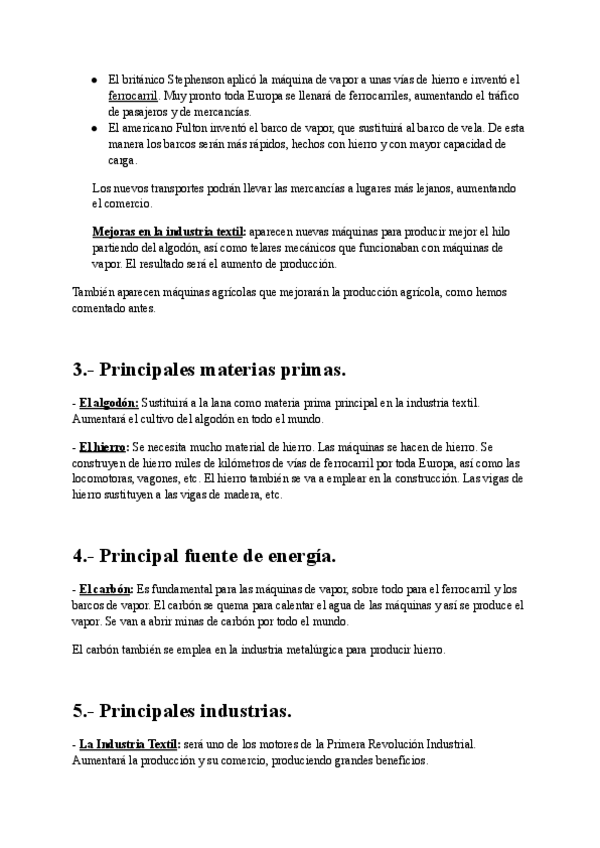 ● El británico Stephenson aplicó la máquina de vapor a unas vías de hierro e inventó el ferrocarril. Muy pronto toda Europa se llenará de ferrocarriles, aumentando el tráfico de pasajeros y de mercancías.
● El americano Fulton inventó el barco de vapor, que sustituirá al barco de vela. De esta manera los barcos serán más rápidos, hechos con hierro y con mayor capacidad de carga.

Los nuevos transportes podrán llevar las mercancías a lugares más lejanos, aumentando el comercio.

Mejoras en la industria textil: aparecen nuevas máquinas para producir mejor el hilo partiendo del algodón, así como telares mecánicos que funcionaban con máquinas de vapor. El resultado será el aumento de producción.

También aparecen máquinas agrícolas que mejorarán la producción agrícola, como hemos comentado antes.

3.- Principales materias primas.

- El algodón: Sustituirá a la lana como materia prima principal en la industria textil. Aumentará el cultivo del algodón en todo el mundo.

- El hierro: Se necesita mucho material de hierro. Las máquinas se hacen de hierro. Se construyen de hierro miles de kilómetros de vías de ferrocarril por toda Europa, así como las locomotoras, vagones, etc. El hierro también se va a emplear en la construcción. Las vigas de hierro sustituyen a las vigas de madera, etc.

4.- Principal fuente de energía.

- El carbón: Es fundamental para las máquinas de vapor, sobre todo para el ferrocarril y los barcos de vapor. El carbón se quema para calentar el agua de las máquinas y así se produce el vapor. Se van a abrir minas de carbón por todo el mundo.

El carbón también se emplea en la industria metalúrgica para producir hierro.

5.- Principales industrias.

- La Industria Textil: será uno de los motores de la Primera Revolución Industrial. Aumentará la producción y su comercio, produciendo grandes beneficios.